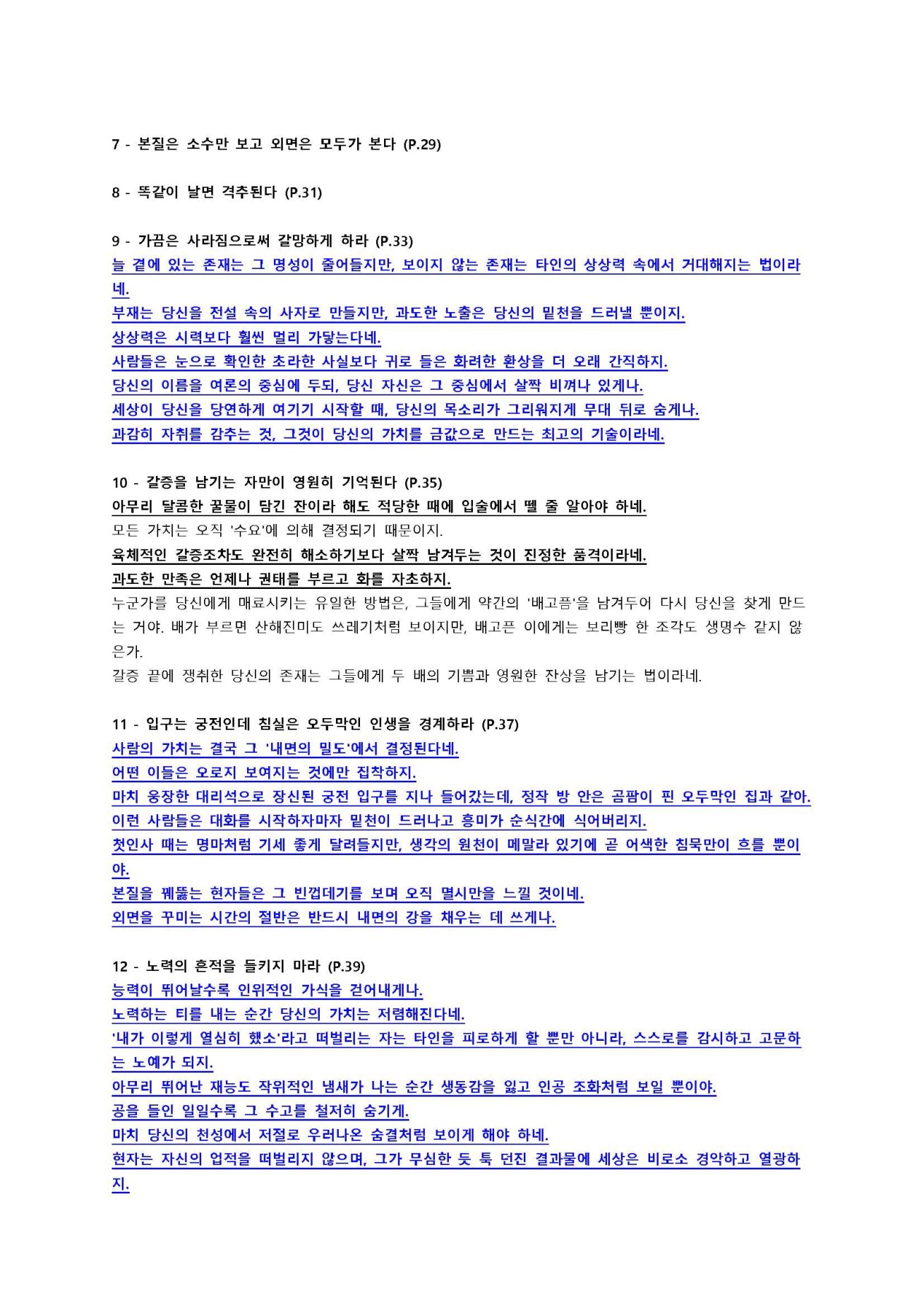 7 - 본질은 소수만 보고 외면은 모두가 본다 (P.29)

8 - 똑같이 날면 격추된다 (P.31)

9 - 가끔은 사라짐으로써 갈망하게 하라 (P.33)
늘 곁에 있는 존재는 그 명성이 줄어들지만, 보이지 않는 존재는 타인의 상상력 속에서 거대해지는 법이라네.
부재는 당신을 전설 속의 사자로 만들지만, 과도한 노출은 당신의 밑천을 드러낼 뿐이지.
상상력은 시력보다 훨씬 멀리 가닿는다네.
사람들은 눈으로 확인한 초라한 사실보다 귀로 들은 화려한 환상을 더 오래 간직하지.
당신의 이름을 여론의 중심에 두되, 당신 자신은 그 중심에서 살짝 비껴나 있게나.
세상이 당신을 당연하게 여기기 시작할 때, 당신의 목소리가 그리워지게 무대 뒤로 숨게나.
과감히 자취를 감추는 것, 그것이 당신의 가치를 금값으로 만드는 최고의 기술이라네.

10 - 갈증을 남기는 자만이 영원히 기억된다 (P.35)
아무리 달콤한 꿀물이 담긴 잔이라 해도 적당한 때에 입술에서 뗄 줄 알아야 하네.
모든 가치는 오직 '수요'에 의해 결정되기 때문이지.
육체적인 갈증조차도 완전히 해소하기보다 살짝 남겨두는 것이 진정한 품격이라네.
과도한 만족은 언제나 권태를 부르고 화를 자초하지.
누군가를 당신에게 매료시키는 유일한 방법은, 그들에게 약간의 '배고픔'을 남겨두어 다시 당신을 찾게 만드는 거야. 배가 부르면 산해진미도 쓰레기처럼 보이지만, 배고픈 이에게는 보리빵 한 조각도 생명수 같지 않은가.
갈증 끝에 쟁취한 당신의 존재는 그들에게 두 배의 기쁨과 영원한 잔상을 남기는 법이라네.

11 - 입구는 궁전인데 침실은 오두막인 인생을 경계하라 (P.37)
사람의 가치는 결국 그 '내면의 밀도'에서 결정된다네.
어떤 이들은 오로지 보여지는 것에만 집착하지.
마치 웅장한 대리석으로 장신된 궁전 입구를 지나 들어갔는데, 정작 방 안은 곰팡이 핀 오두막인 집과 같아.
이런 사람들은 대화를 시작하자마자 밑천이 드러나고 흥미가 순식간에 식어버리지.
첫인사 때는 명마처럼 기세 좋게 달려들지만, 생각의 원천이 메말라 있기에 곧 어색한 침묵만이 흐를 뿐이야.
본질을 꿰뚫는 현자들은 그 빈껍데기를 보며 오직 멸시만을 느낄 것이네.
외면을 꾸미는 시간의 절반은 반드시 내면의 강을 채우는 데 쓰게나.

12 - 노력의 흔적을 들키지 마라 (P.39)
능력이 뛰어날수록 인위적인 가식을 걷어내게나.
노력하는 티를 내는 순간 당신의 가치는 저렴해진다네.
'내가 이렇게 열심히 했소'라고 떠벌리는 자는 타인을 피로하게 할 뿐만 아니라, 스스로를 감시하고 고문하는 노예가 되지.
아무리 뛰어난 재능도 작위적인 냄새가 나는 순간 생동감을 잃고 인공 조화처럼 보일 뿐이야.
공을 들인 일일수록 그 수고를 철저히 숨기게.
마치 당신의 천성에서 저절로 우러나온 숨결처럼 보이게 해야 하네.
현자는 자신의 업적을 떠벌리지 않으며, 그가 무심한 듯 툭 던진 결과물에 세상은 비로소 경악하고 열광하지.